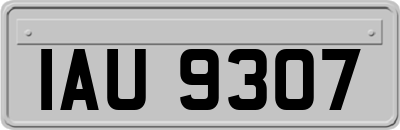 IAU 9307